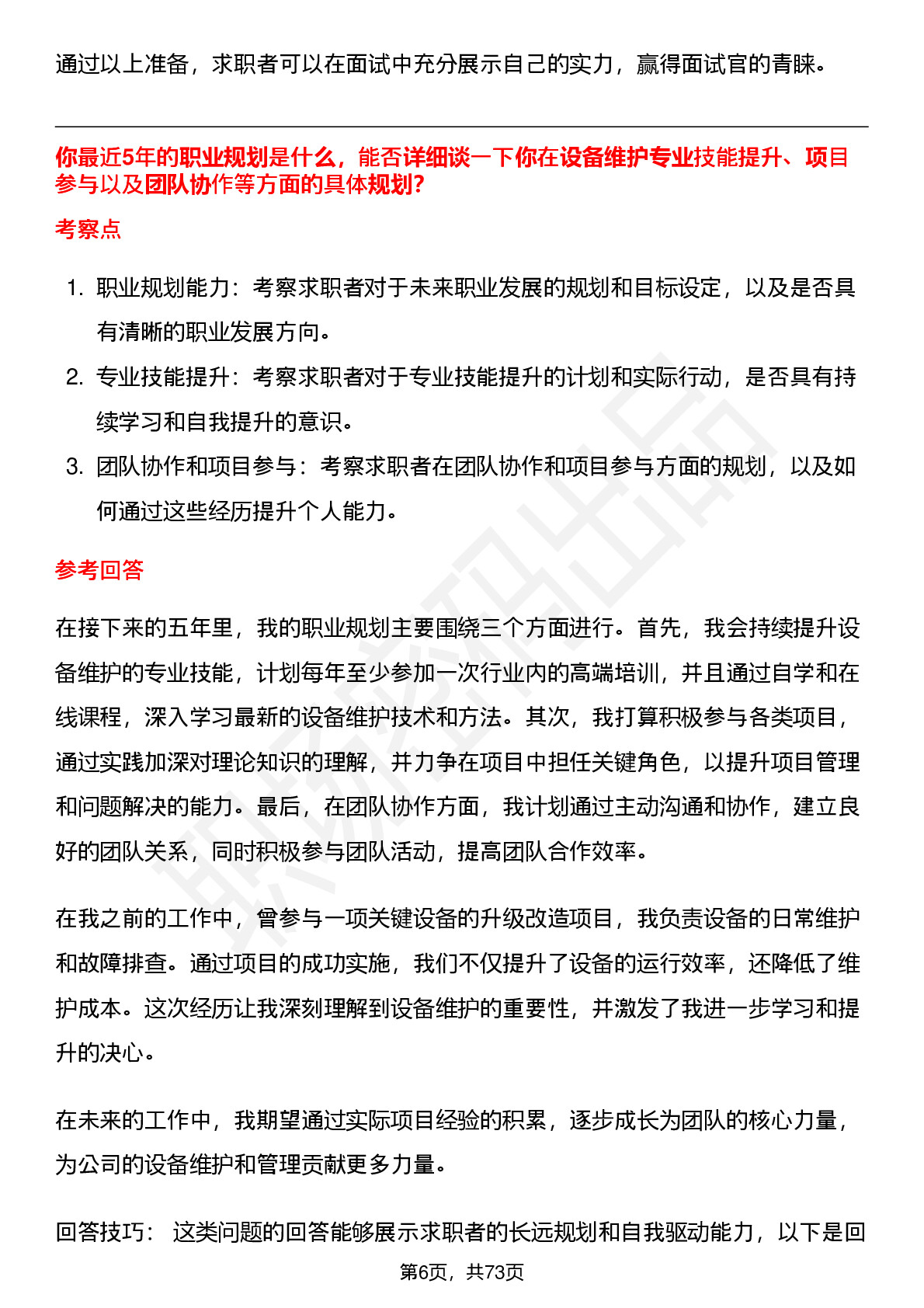 通过以上准备，求职者可以在面试中充分展示自己的实力，赢得面试官的青睐。

你最近5年的职业规划是什么，能否详细谈一下你在设备维护专业技能提升、项目参与以及团队协作等方面的具体规划?

考察点

1. 职业规划能力：考察求职者对于未来职业发展的规划和目标设定，以及是否具有清晰的职业发展方向。
2. 专业技能提升：考察求职者对于专业技能提升的计划和实际行动，是否具有持续学习和自我提升的意识。
3. 团队协作和项目参与：考察求职者在团队协作和项目参与方面的规划，以及如何通过这些经历提升个人能力。

参考回答

在接下来的五年里，我的职业规划主要围绕三个方面进行。首先，我会持续提升设备维护的专业技能，计划每年至少参加一次行业内的高端培训，并且通过自学和在线课程，深入学习最新的设备维护技术和方法。其次，我打算积极参与各类项目，通过实践加深对理论知识的理解，并力争在项目中担任关键角色，以提升项目管理和问题解决的能力。最后，在团队协作方面，我计划通过主动沟通和协作，建立良好的团队关系，同时积极参与团队活动，提高团队合作效率。

在我之前的工作中，曾参与一项关键设备的升级改造项目，我负责设备的日常维护和故障排查。通过项目的成功实施，我们不仅提升了设备的运行效率，还降低了维护成本。这次经历让我深刻理解到设备维护的重要性，并激发了我进一步学习和提升的决心。

在未来的工作中，我期望通过实际项目经验的积累，逐步成长为团队的核心力量，为公司的设备维护和管理贡献更多力量。

回答技巧： 这类问题的回答能够展示求职者的长远规划和自我驱动能力，以下是回

第6页，共73页